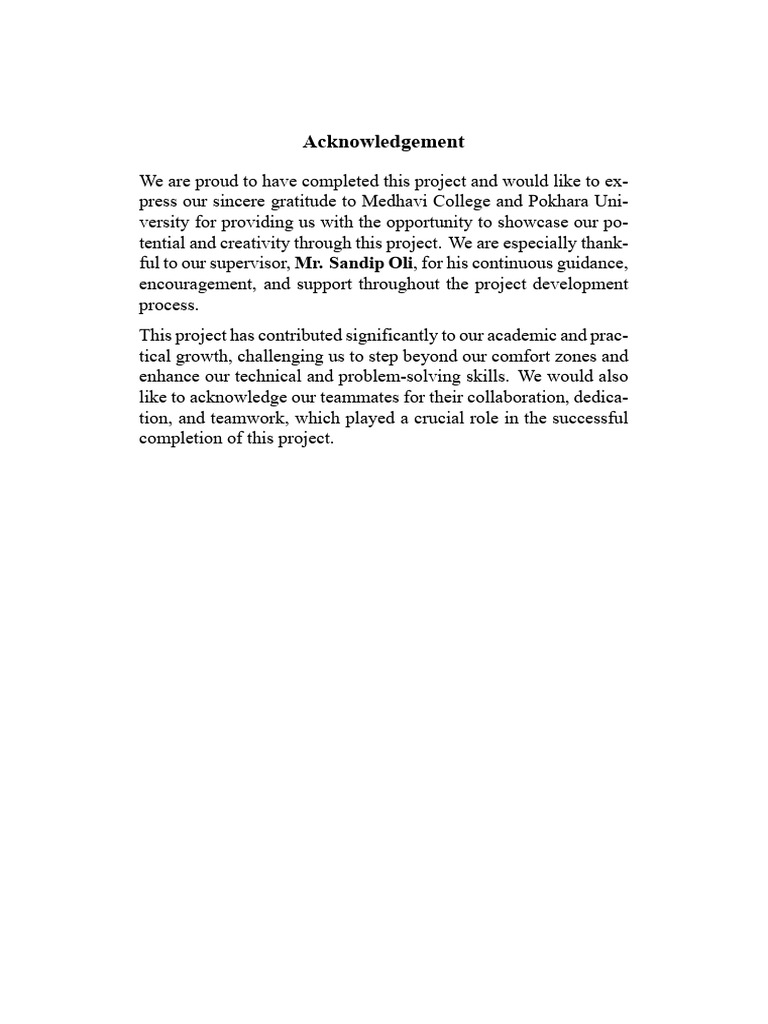 Acknowledgement

We are proud to have completed this project and would like to express our sincere gratitude to Medhavi College and Pokhara University for providing us with the opportunity to showcase our potential and creativity through this project. We are especially thankful to our supervisor, Mr. Sandip Oli, for his continuous guidance, encouragement, and support throughout the project development process.

This project has contributed significantly to our academic and practical growth, challenging us to step beyond our comfort zones and enhance our technical and problem-solving skills. We would also like to acknowledge our teammates for their collaboration, dedication, and teamwork, which played a crucial role in the successful completion of this project.